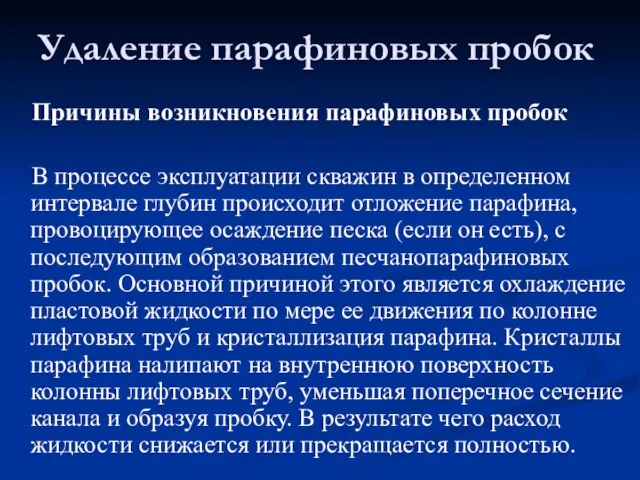 Удаление парафиновых пробок

Причины возникновения парафиновых пробок

В процессе эксплуатации скважин в определенном интервале глубин происходит отложение парафина, провоцирующее осаждение песка (если он есть), с последующим образованием песчанопарафиновых пробок. Основной причиной этого является охлаждение пластовой жидкости по мере ее движения по колонне лифтовых труб и кристаллизация парафина. Кристаллы парафина налипают на внутреннюю поверхность колонны лифтовых труб, уменьшая поперечное сечение канала и образуя пробку. В результате чего расход жидкости снижается или прекращается полностью.